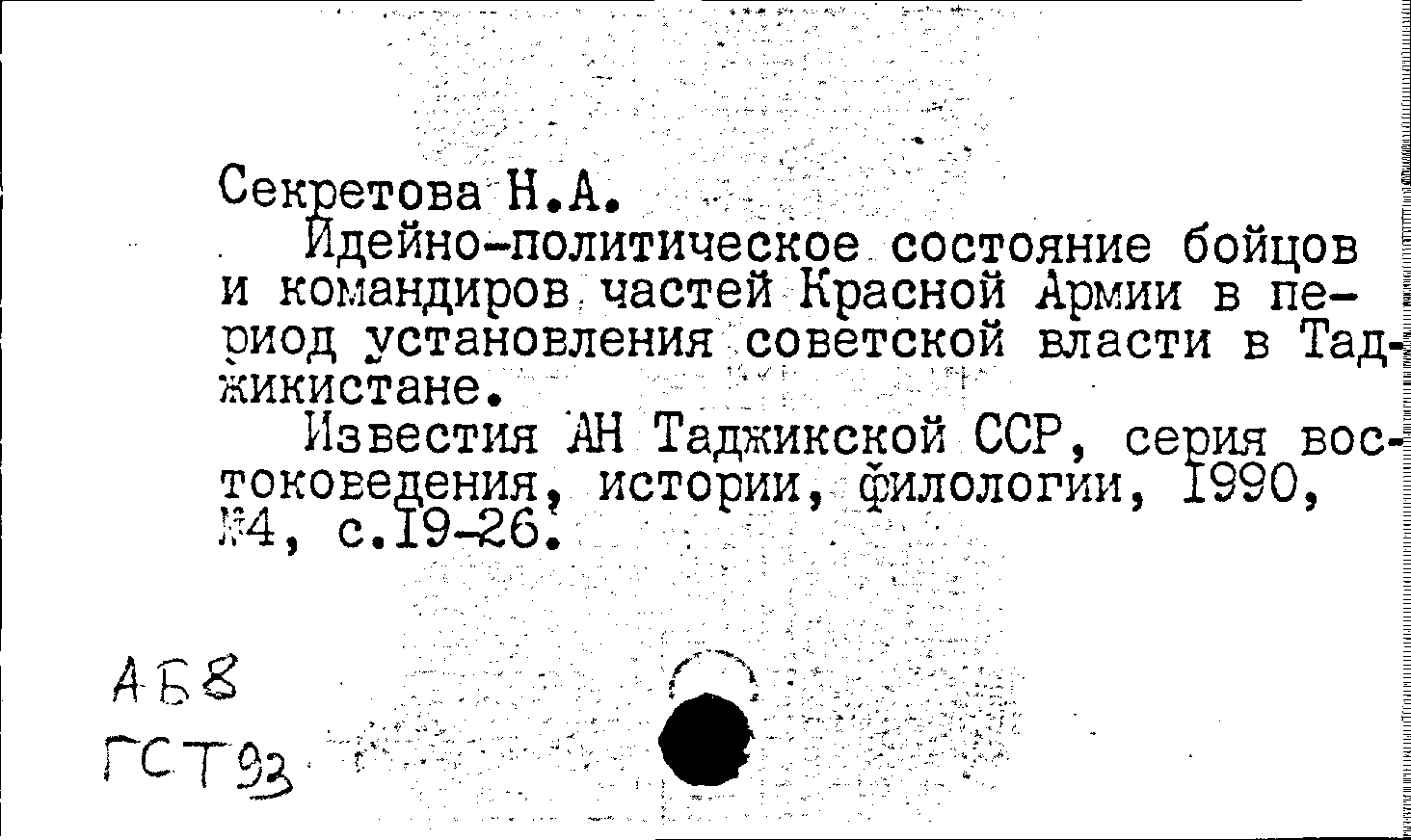 Секретова Н.А.

Идейно-политическое состояние бойцов и командиров частей Красной Армии в период установления советской власти в Таджикистане.

Известия АН Таджикской ССР, серия востоковедения, истории, филологии, 1990, №4, с.19-26.

АБ8
ГСТ93